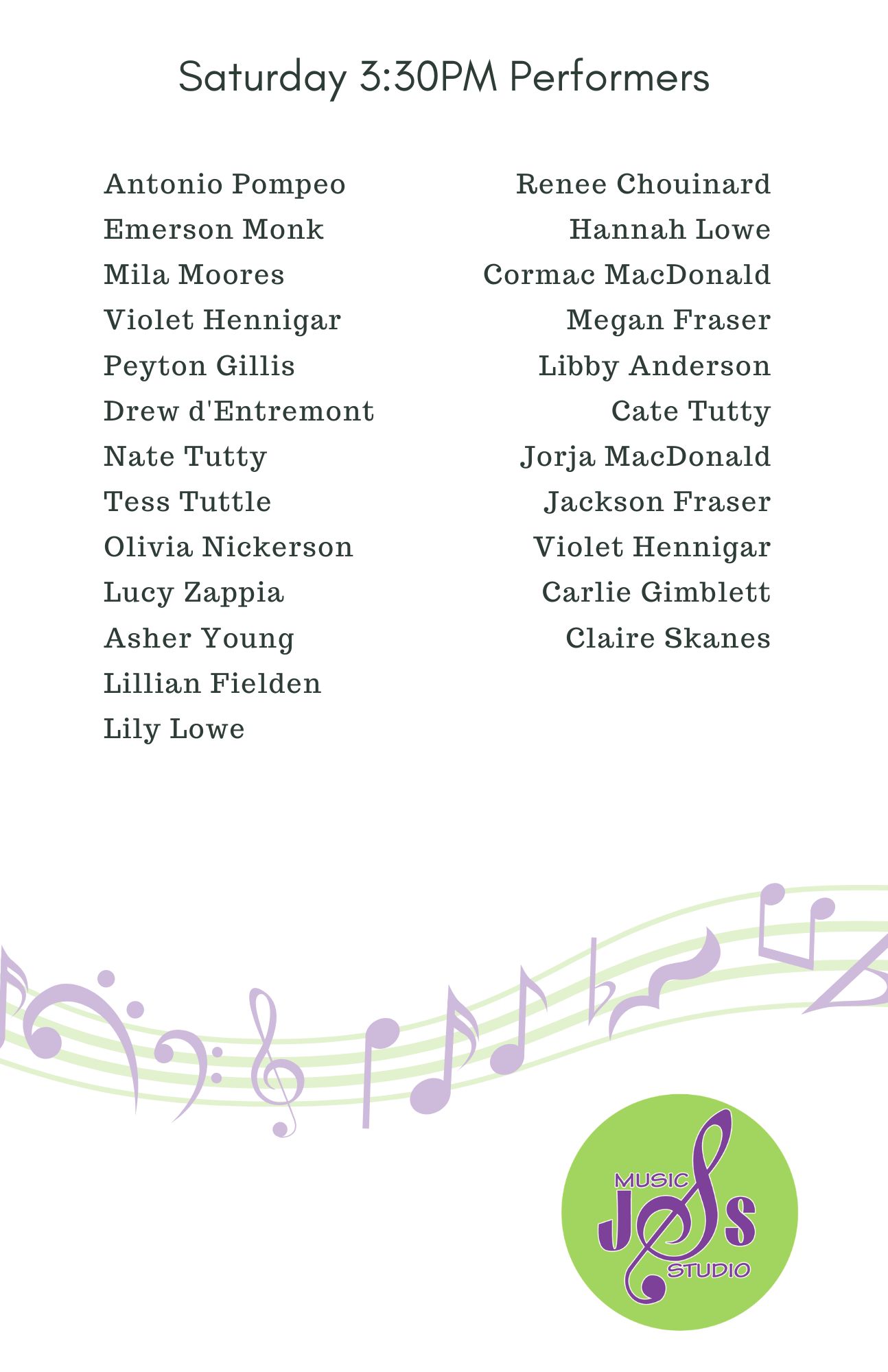 Saturday 3:30PM Performers

Antonio Pompeo
Emerson Monk
Mila Moores
Violet Hennigar
Peyton Gillis
Drew d'Entremont
Nate Tutty
Tess Tuttle
Olivia Nickerson
Lucy Zappia
Asher Young
Lillian Fielden
Lily Lowe

Renee Chouinard
Hannah Lowe
Cormac MacDonald
Megan Fraser
Libby Anderson
Cate Tutty
Jorja MacDonald
Jackson Fraser
Violet Hennigar
Carlie Gimblett
Claire Skanes

MUSIC
JS
STUDIO